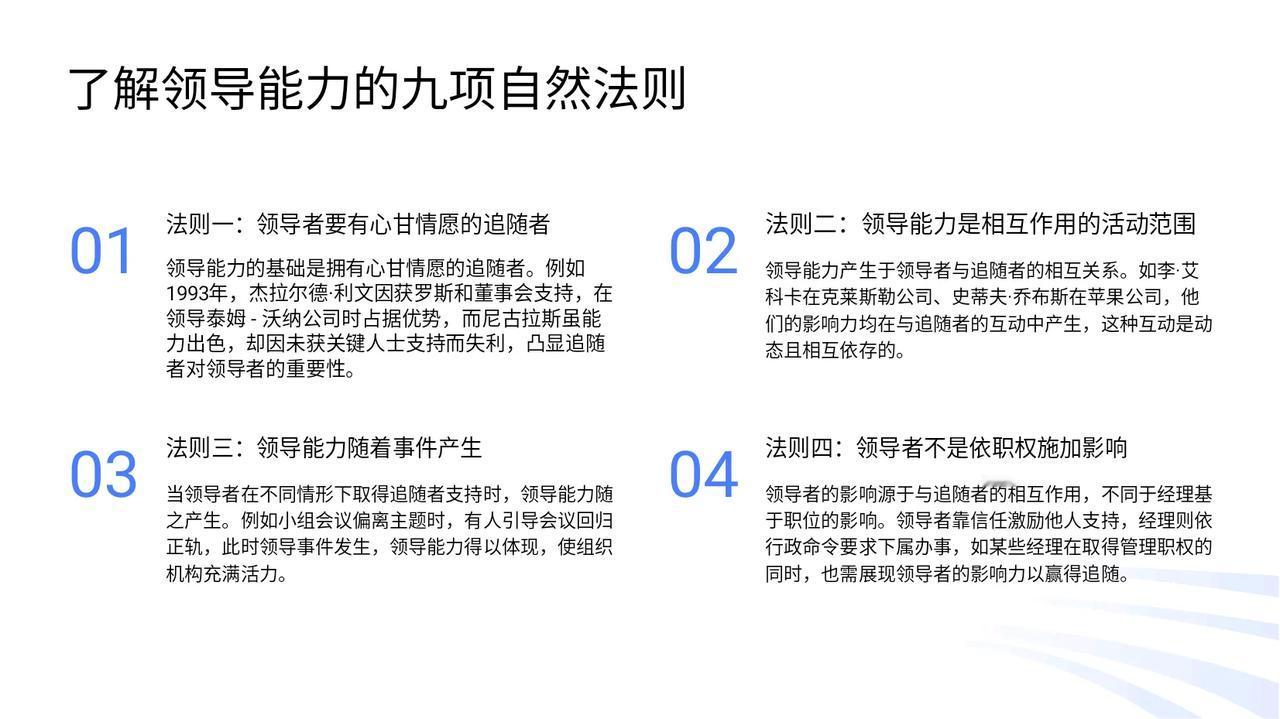 了解领导能力的九项自然法则

01

法则一：领导者要有心甘情愿的追随者

领导能力的基础是拥有心甘情愿的追随者。例如1993年，杰拉尔德·利文因获罗斯和董事会支持，在领导泰姆 - 沃纳公司时占据优势，而尼古拉斯虽能力出色，却因未获关键人士支持而失利，凸显追随者对领导者的重要性。

02

法则二：领导能力是相互作用的活动范围

领导能力产生于领导者与追随者的相互关系。如李·艾科卡在克莱斯勒公司、史蒂夫·乔布斯在苹果公司，他们的影响力均在与追随者的互动中产生，这种互动是动态且相互依存的。

03

法则三：领导能力随着事件产生

当领导者在不同情形下取得追随者支持时，领导能力随之产生。例如小组会议偏离主题时，有人引导会议回归正轨，此时领导事件发生，领导能力得以体现，使组织机构充满活力。

04

法则四：领导者不是依职权施加影响

领导者的影响源于与追随者的相互作用，不同于经理基于职位的影响。领导者靠信任激励他人支持，经理则依行政命令要求下属办事，如某些经理在取得管理职权的同时，也需展现领导者的影响力以赢得追随。